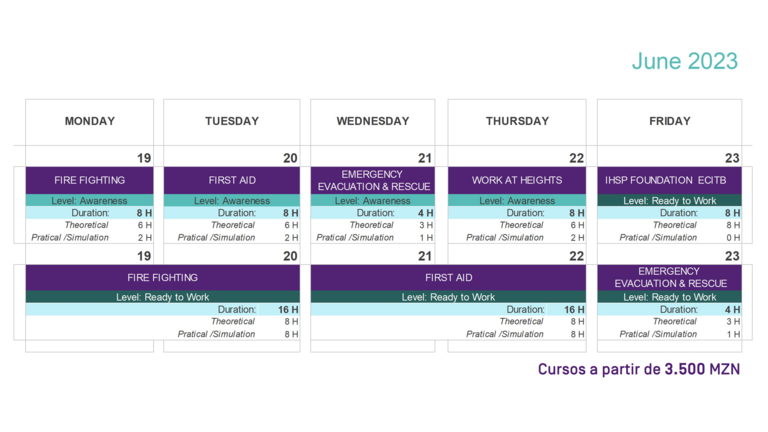 June 2023

MONDAY

19

FIRE FIGHTING

Level: Awareness

Duration: 8 H
Theoretical 6 H
Pratical /Simulation 2 H

TUESDAY

20

FIRST AID

Level: Awareness

Duration: 8 H
Theoretical 6 H
Pratical /Simulation 2 H

WEDNESDAY

21

EMERGENCY EVACUATION & RESCUE

Level: Awareness

Duration: 4 H
Theoretical 3 H
Pratical /Simulation 1 H

THURSDAY

22

WORK AT HEIGHTS

Level: Awareness

Duration: 8 H
Theoretical 6 H
Pratical /Simulation 2 H

FRIDAY

23

IHSP FOUNDATION ECITB

Level: Ready to Work

Duration: 8 H
Theoretical 8 H
Pratical /Simulation 0 H

19 20

FIRE FIGHTING

Level: Ready to Work

Duration: 16 H
Theoretical 8 H
Pratical /Simulation 8 H

21 22

FIRST AID

Level: Ready to Work

Duration: 16 H
Theoretical 8 H
Pratical /Simulation 8 H

23

EMERGENCY EVACUATION & RESCUE

Level: Ready to Work

Duration: 4 H
Theoretical 3 H
Pratical /Simulation 1 H

Cursos a partir de 3.500 MZN